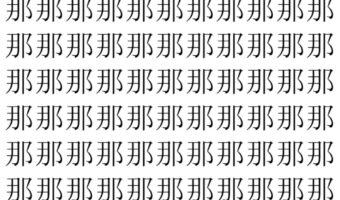 那那那那那那那那那那那
那那那那那那那那那那那
那那那那那那那那那那那
那那那那那那那那那那那
那那那那那那那那那那那
那那那那那那那那那那那